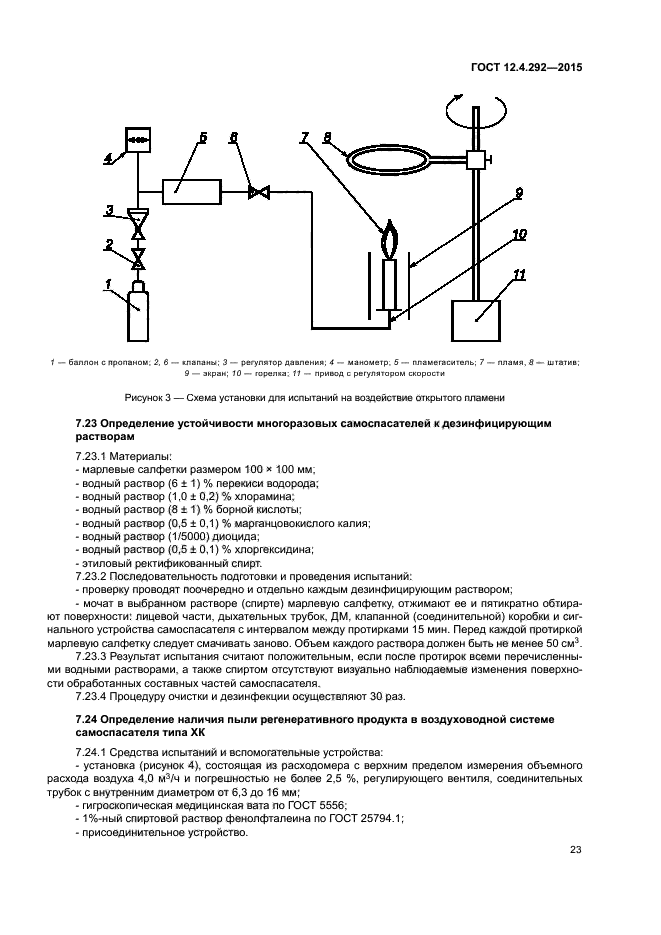 ГОСТ 12.4.292—2015

4
5
6
7
8
9
10
11
3
2
1

1 — баллон с пропаном; 2, 6 — клапаны; 3 — регулятор давления; 4 — манометр; 5 — пламегаситель; 7 — пламя, 8 — штатив; 9 — экран; 10 — горелка; 11 — привод с регулятором скорости

Рисунок 3 — Схема установки для испытаний на воздействие открытого пламени

7.23 Определение устойчивости многоразовых самоспасателей к дезинфицирующим растворам

7.23.1 Материалы:
- марлевые салфетки размером 100 × 100 мм;
- водный раствор (6 ± 1) % перекиси водорода;
- водный раствор (1,0 ± 0,2) % хлорамина;
- водный раствор (8 ± 1) % борной кислоты;
- водный раствор (0,5 ± 0,1) % марганцовокислого калия;
- водный раствор (1/5000) диоцида;
- водный раствор (0,5 ± 0,1) % хлоргексидина;
- этиловый ректификованный спирт.
7.23.2 Последовательность подготовки и проведения испытаний:
- проверку проводят поочередно и отдельно каждым дезинфицирующим раствором;
- мочат в выбранном растворе (спирте) марлевую салфетку, отжимают ее и пятикратно обтирают поверхности: лицевой части, дыхательных трубок, ДМ, клапанной (соединительной) коробки и сигнального устройства самоспасателя с интервалом между протирками 15 мин. Перед каждой протиркой марлевую салфетку следует смачивать заново. Объем каждого раствора должен быть не менее 50 см$^3$.
7.23.3 Результат испытания считают положительным, если после протирок всеми перечисленными водными растворами, а также спиртом отсутствуют визуально наблюдаемые изменения поверхности обработанных составных частей самоспасателя.
7.23.4 Процедуру очистки и дезинфекции осуществляют 30 раз.

7.24 Определение наличия пыли регенеративного продукта в воздуховодной системе самоспасателя типа ХК

7.24.1 Средства испытаний и вспомогательные устройства:
- установка (рисунок 4), состоящая из расходомера с верхним пределом измерения объемного расхода воздуха 4,0 м$^3$/ч и погрешностью не более 2,5 %, регулирующего вентиля, соединительных трубок с внутренним диаметром от 6,3 до 16 мм;
- гигроскопическая медицинская вата по ГОСТ 5556;
- 1%-ный спиртовой раствор фенолфталеина по ГОСТ 25794.1;
- присоединительное устройство.

23